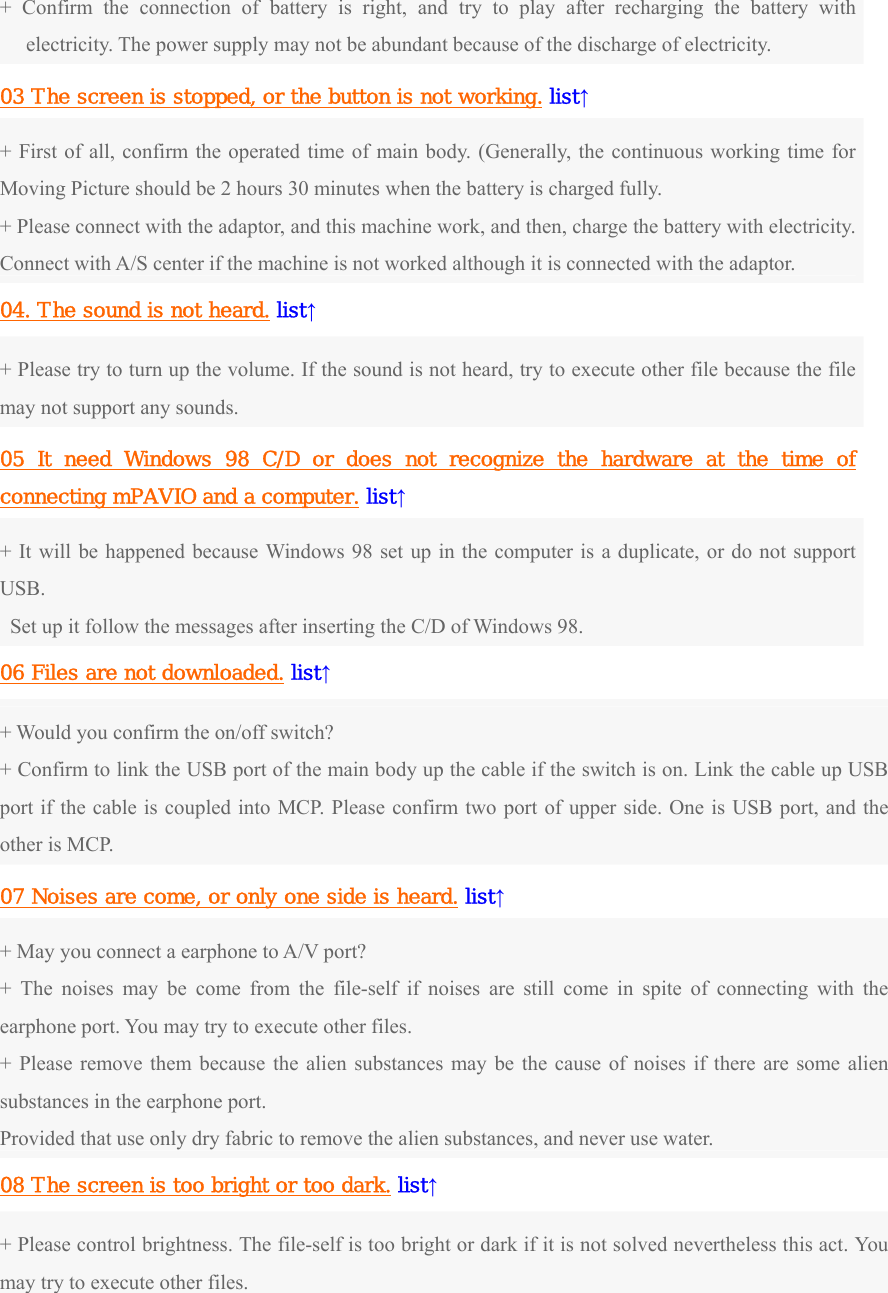 + Confirm the connection of battery is right, and try to play after recharging the battery with electricity. The power supply may not be abundant because of the discharge of electricity.

03 The screen is stopped, or the button is not working. list↑

+ First of all, confirm the operated time of main body. (Generally, the continuous working time for Moving Picture should be 2 hours 30 minutes when the battery is charged fully.
+ Please connect with the adaptor, and this machine work, and then, charge the battery with electricity. Connect with A/S center if the machine is not worked although it is connected with the adaptor.

04. The sound is not heard. list↑

+ Please try to turn up the volume. If the sound is not heard, try to execute other file because the file may not support any sounds.

05 It need Windows 98 C/D or does not recognize the hardware at the time of connecting mPAVIO and a computer. list↑

+ It will be happened because Windows 98 set up in the computer is a duplicate, or do not support USB.
Set up it follow the messages after inserting the C/D of Windows 98.

06 Files are not downloaded. list↑

+ Would you confirm the on/off switch?
+ Confirm to link the USB port of the main body up the cable if the switch is on. Link the cable up USB port if the cable is coupled into MCP. Please confirm two port of upper side. One is USB port, and the other is MCP.

07 Noises are come, or only one side is heard. list↑

+ May you connect a earphone to A/V port?
+ The noises may be come from the file-self if noises are still come in spite of connecting with the earphone port. You may try to execute other files.
+ Please remove them because the alien substances may be the cause of noises if there are some alien substances in the earphone port.
Provided that use only dry fabric to remove the alien substances, and never use water.

08 The screen is too bright or too dark. list↑

+ Please control brightness. The file-self is too bright or dark if it is not solved nevertheless this act. You may try to execute other files.